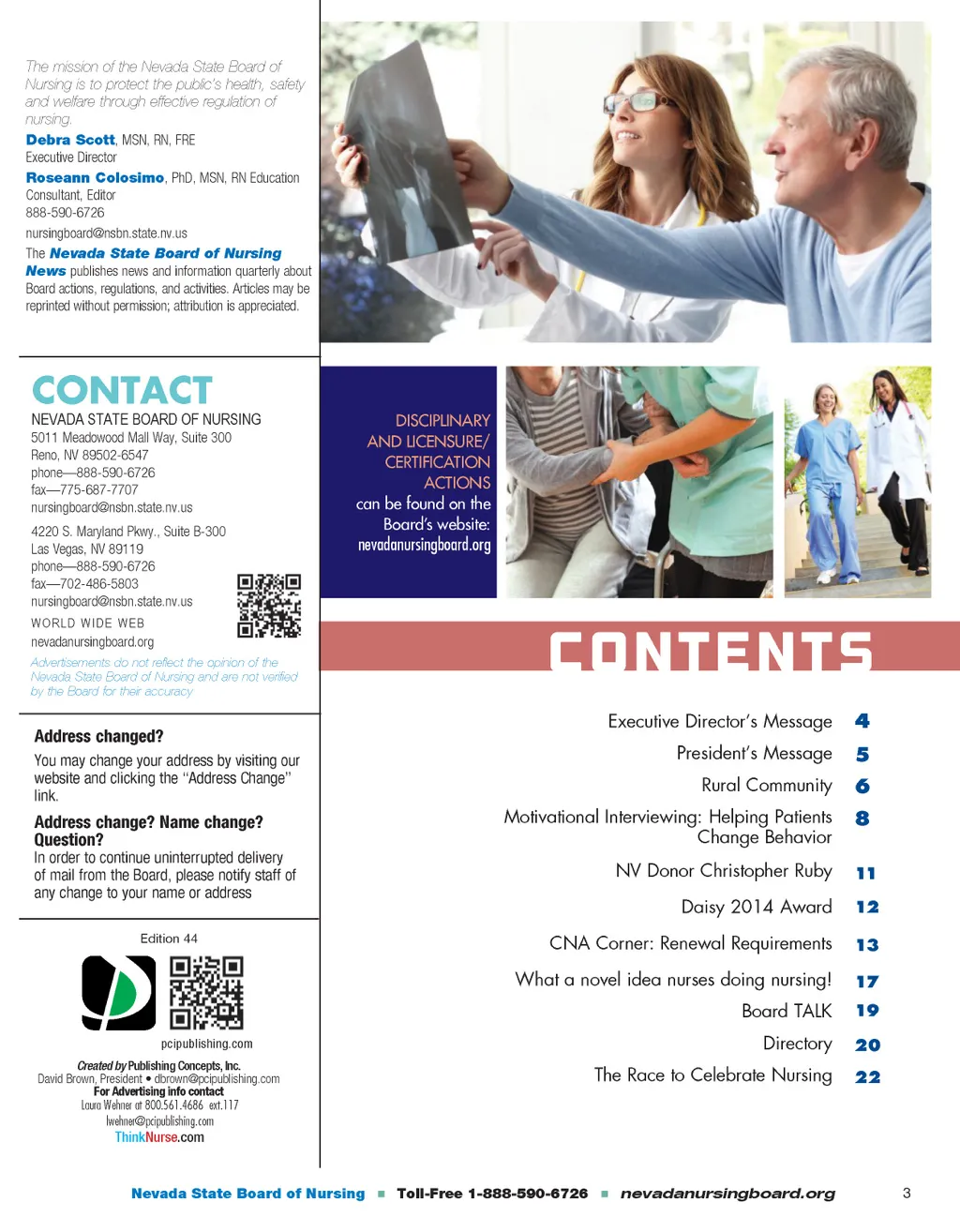 The mission of the Nevada State Board of Nursing is to protect the public's health, safety and welfare through effective regulation of nursing.

Debra Scott, MSN, RN, FRE
Executive Director

Roseann Colosimo, PhD, MSN, RN Education Consultant, Editor
888-590-6726
nursingboard@nsbn.state.nv.us

The Nevada State Board of Nursing News publishes news and information quarterly about Board actions, regulations, and activities. Articles may be reprinted without permission; attribution is appreciated.

CONTACT
NEVADA STATE BOARD OF NURSING
5011 Meadowood Mall Way, Suite 300
Reno, NV 89502-6547
phone—888-590-6726
fax—775-687-7707
nursingboard@nsbn.state.nv.us

4220 S. Maryland Pkwy., Suite B-300
Las Vegas, NV 89119
phone—888-590-6726
fax—702-486-5803
nursingboard@nsbn.state.nv.us

WORLD WIDE WEB
nevadanursingboard.org

Advertisements do not reflect the opinion of the Nevada State Board of Nursing and are not verified by the Board for their accuracy

Address changed?
You may change your address by visiting our website and clicking the "Address Change" link.

Address change? Name change? Question?
In order to continue uninterrupted delivery of mail from the Board, please notify staff of any change to your name or address

Edition 44

pcipublishing.com

Created by Publishing Concepts, Inc.
David Brown, President • dbrown@pcipublishing.com
For Advertising info contact
Laura Wehner at 800.561.4686 ext.117
lwehner@pcipublishing.com
ThinkNurse.com

DISCIPLINARY AND LICENSURE/ CERTIFICATION ACTIONS can be found on the Board's website: nevadanursingboard.org

CONTENTS

Executive Director's Message 4
President's Message 5
Rural Community 6
Motivational Interviewing: Helping Patients Change Behavior 8
NV Donor Christopher Ruby 11
Daisy 2014 Award 12
CNA Corner: Renewal Requirements 13
What a novel idea nurses doing nursing! 17
Board TALK 19
Directory 20
The Race to Celebrate Nursing 22

Nevada State Board of Nursing ■ Toll-Free 1-888-590-6726 ■ nevadanursingboard.org 3